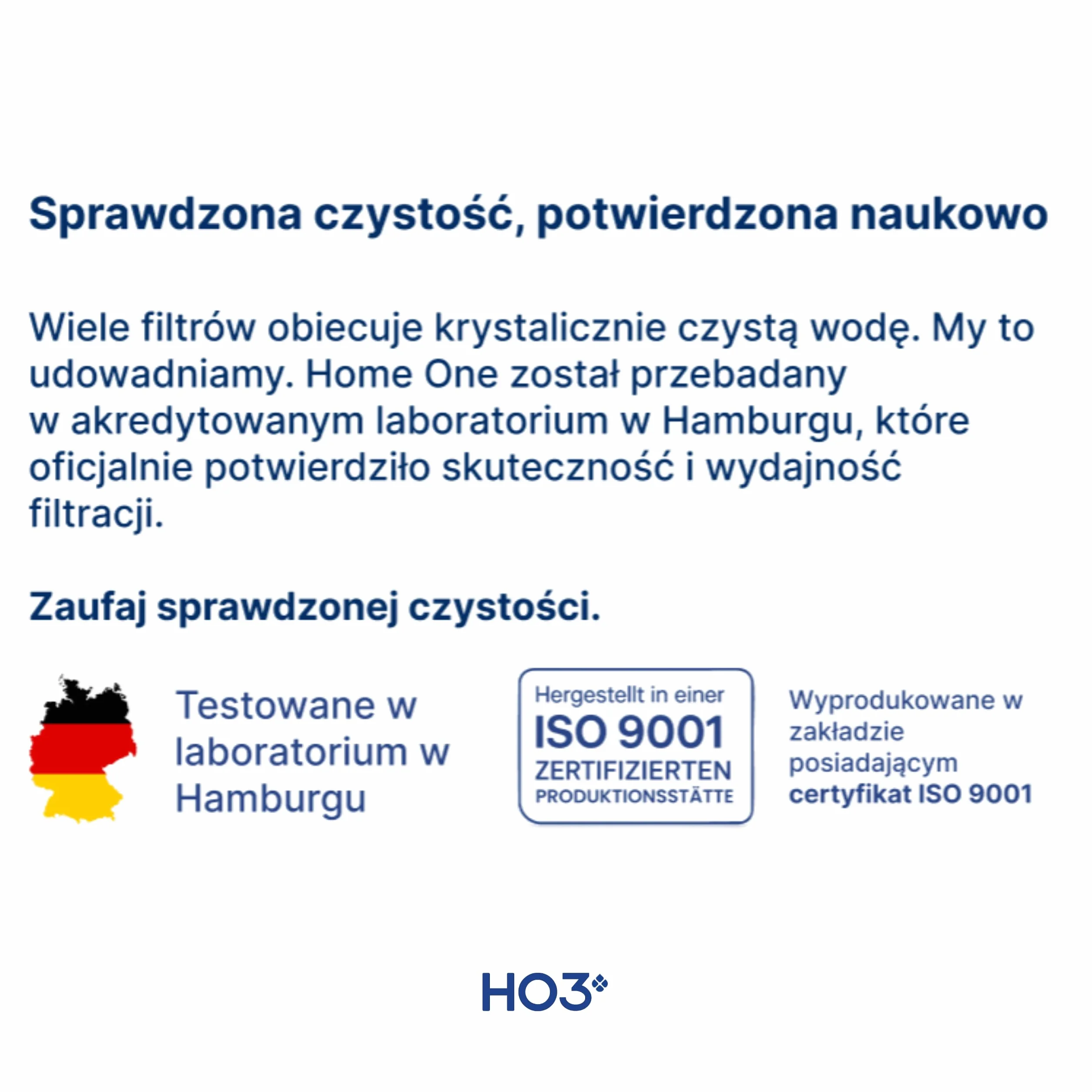 Sprawdzona czystość, potwierdzona naukowo

Wiele filtrów obiecuje krystalicznie czystą wodę. My to udowadniamy. Home One został przebadany w akredytowanym laboratorium w Hamburgu, które oficjalnie potwierdziło skuteczność i wydajność filtracji.

Zaufaj sprawdzonej czystości.

Testowane w laboratorium w Hamburgu

Hergestellt in einer
ISO 9001
ZERTIFIZIERTEN
PRODUKTIONSSTÄTTE

Wyprodukowane w zakładzie posiadającym certyfikat ISO 9001

HO3